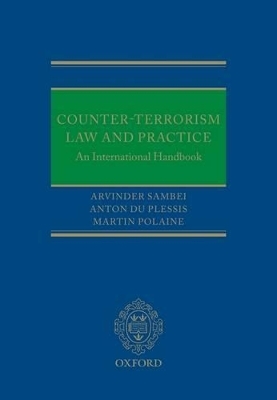 COUNTER-TERRORISM LAW AND PRACTICE

An International Handbook

ARVINDER SAMBEI
ANTON DU PLESSIS
MARTIN POLAINE

OXFORD